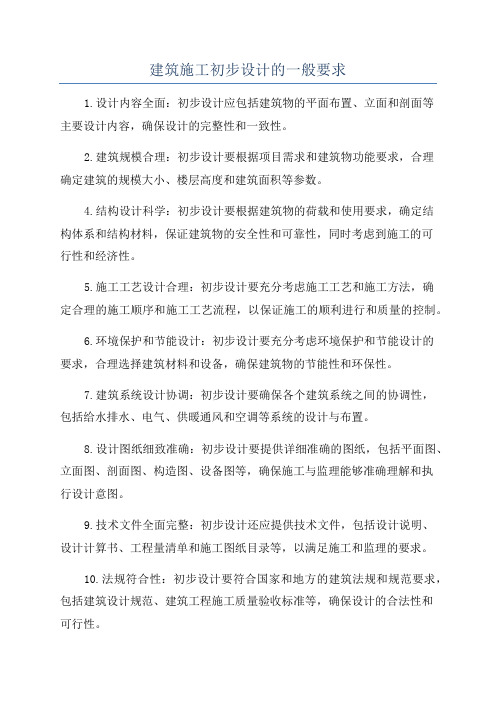 建筑施工初步设计的一般要求

1.设计内容全面：初步设计应包括建筑物的平面布置、立面和剖面等主要设计内容，确保设计的完整性和一致性。

2.建筑规模合理：初步设计要根据项目需求和建筑物功能要求，合理确定建筑的规模大小、楼层高度和建筑面积等参数。

4.结构设计科学：初步设计要根据建筑物的荷载和使用要求，确定结构体系和结构材料，保证建筑物的安全性和可靠性，同时考虑到施工的可行性和经济性。

5.施工工艺设计合理：初步设计要充分考虑施工工艺和施工方法，确定合理的施工顺序和施工工艺流程，以保证施工的顺利进行和质量的控制。

6.环境保护和节能设计：初步设计要充分考虑环境保护和节能设计的要求，合理选择建筑材料和设备，确保建筑物的节能性和环保性。

7.建筑系统设计协调：初步设计要确保各个建筑系统之间的协调性，包括给水排水、电气、供暖通风和空调等系统的设计与布置。

8.设计图纸细致准确：初步设计要提供详细准确的图纸，包括平面图、立面图、剖面图、构造图、设备图等，确保施工与监理能够准确理解和执行设计意图。

9.技术文件全面完整：初步设计还应提供技术文件，包括设计说明、设计计算书、工程量清单和施工图纸目录等，以满足施工和监理的要求。

10.法规符合性：初步设计要符合国家和地方的建筑法规和规范要求，包括建筑设计规范、建筑工程施工质量验收标准等，确保设计的合法性和可行性。